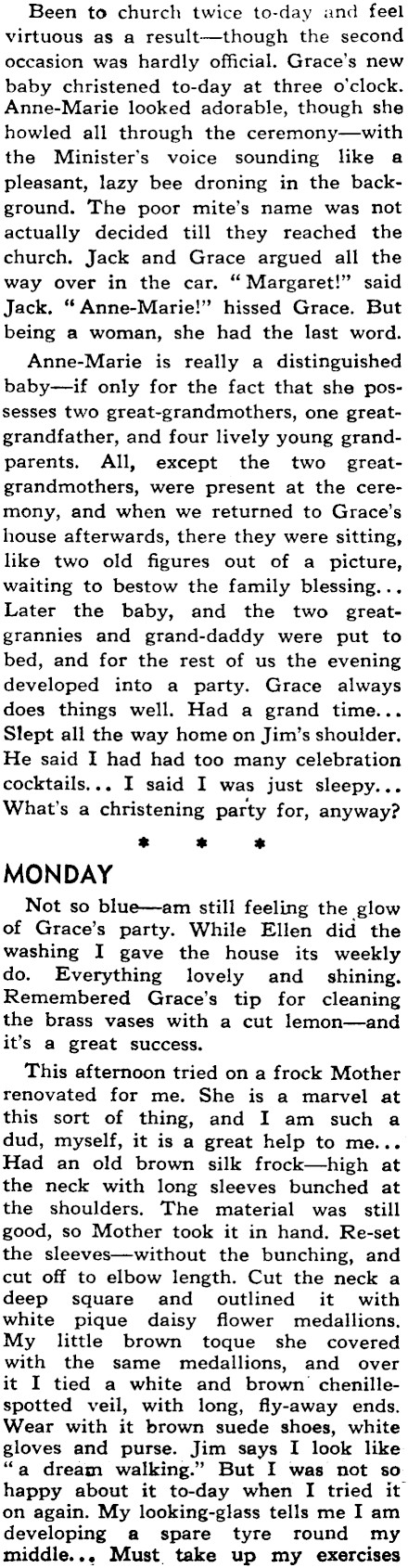 Been to church twice to-day and feel virtuous as a result—though the second occasion was hardly official. Grace's new baby christened to-day at three o'clock. Anne-Marie looked adorable, though she howled all through the ceremony—with the Minister's voice sounding like a pleasant, lazy bee droning in the background. The poor mite's name was not actually decided till they reached the church. Jack and Grace argued all the way over in the car. "Margaret!" said Jack. "Anne-Marie!" hissed Grace. But being a woman, she had the last word.

Anne-Marie is really a distinguished baby—if only for the fact that she possesses two great-grandmothers, one great-grandfather, and four lively young grandparents. All, except the two great-grandmothers, were present at the ceremony, and when we returned to Grace's house afterwards, there they were sitting, like two old figures out of a picture, waiting to bestow the family blessing... Later the baby, and the two great-grannies and grand-daddy were put to bed, and for the rest of us the evening developed into a party. Grace always does things well. Had a grand time... Slept all the way home on Jim's shoulder. He said I had had too many celebration cocktails... I said I was just sleepy... What's a christening party for, anyway?

* * *

MONDAY

Not so blue—am still feeling the glow of Grace's party. While Ellen did the washing I gave the house its weekly do. Everything lovely and shining. Remembered Grace's tip for cleaning the brass vases with a cut lemon—and it's a great success.

This afternoon tried on a frock Mother renovated for me. She is a marvel at this sort of thing, and I am such a dud, myself, it is a great help to me... Had an old brown silk frock—high at the neck with long sleeves bunched at the shoulders. The material was still good, so Mother took it in hand. Re-set the sleeves—without the bunching, and cut off to elbow length. Cut the neck a deep square and outlined it with white pique daisy flower medallions. My little brown toque she covered with the same medallions, and over it I tied a white and brown chenille-spotted veil, with long, fly-away ends. Wear with it brown suede shoes, white gloves and purse. Jim says I look like "a dream walking." But I was not so happy about it to-day when I tried it on again. My looking-glass tells me I am developing a spare tyre round my middle... Must take up my exercises